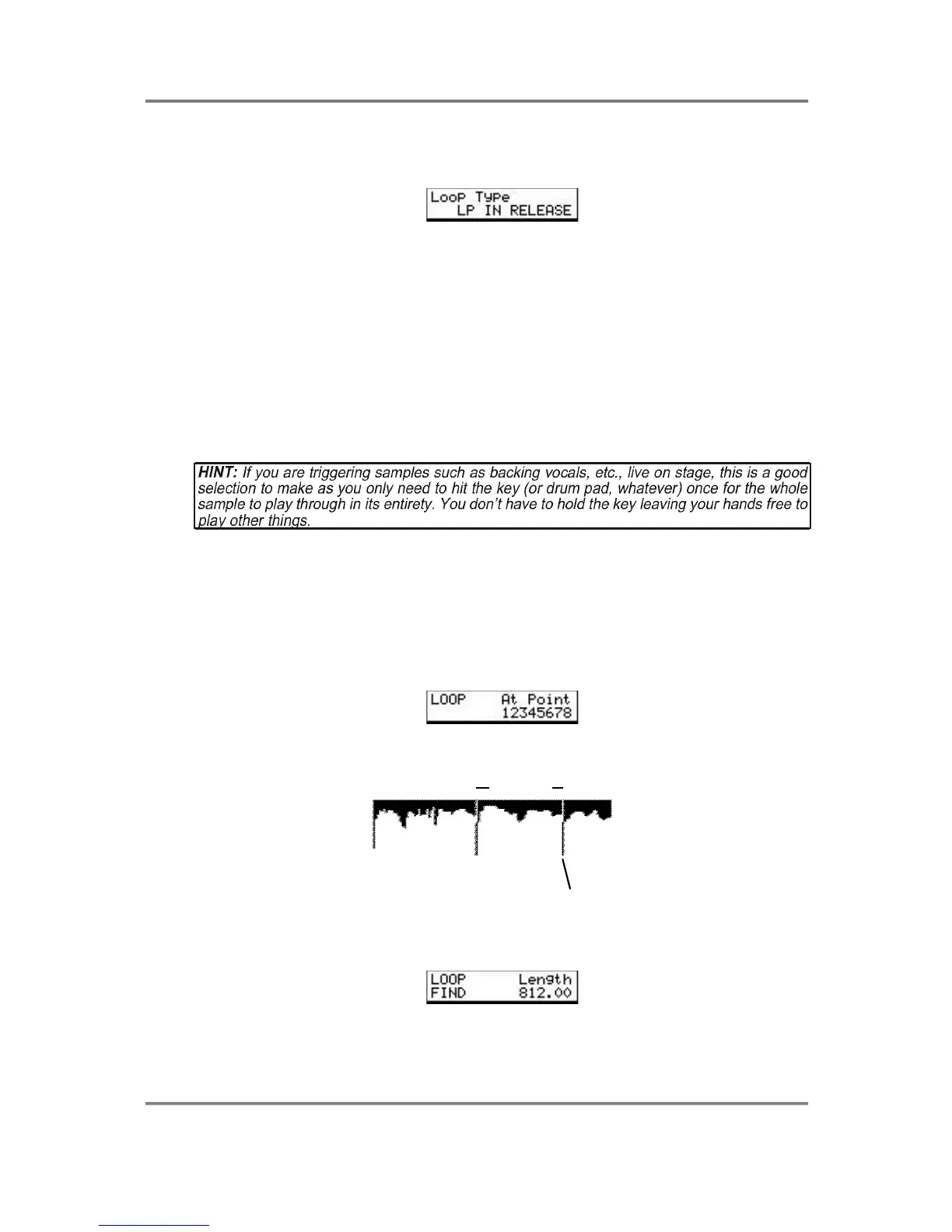 Loop Type
LP IN RELEASE

HINT: If you are triggering samples such as backing vocals, etc., live on stage, this is a good selection to make as you only need to hit the key (or drum pad, whatever) once for the whole sample to play through in its entirety. You don't have to hold the key leaving your hands free to play other things.

LOOP At Point
12345678

LOOP Length
FIND 812.00